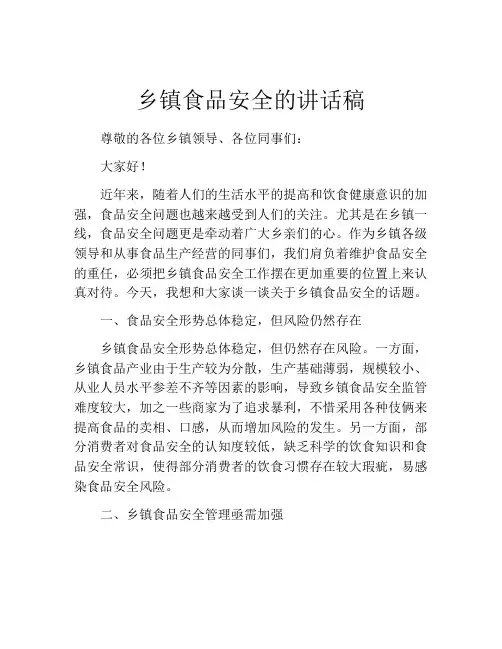 乡镇食品安全的讲话稿

尊敬的各位乡镇领导、各位同事们：

大家好！

近年来，随着人们的生活水平的提高和饮食健康意识的加强，食品安全问题也越来越受到人们的关注。尤其是在乡镇一线，食品安全问题更是牵动着广大乡亲们的心。作为乡镇各级领导和从事食品生产经营的同事们，我们肩负着维护食品安全的重任，必须把乡镇食品安全工作摆在更加重要的位置上来认真对待。今天，我想和大家谈一谈关于乡镇食品安全的话题。

一、食品安全形势总体稳定，但风险仍然存在

乡镇食品安全形势总体稳定，但仍然存在风险。一方面，乡镇食品产业由于生产较为分散，生产基础薄弱，规模较小、从业人员水平参差不齐等因素的影响，导致乡镇食品安全监管难度较大，加之一些商家为了追求暴利，不惜采用各种伎俩来提高食品的卖相、口感，从而增加风险的发生。另一方面，部分消费者对食品安全的认知度较低，缺乏科学的饮食知识和食品安全常识，使得部分消费者的饮食习惯存在较大瑕疵，易感染食品安全风险。

二、乡镇食品安全管理亟需加强